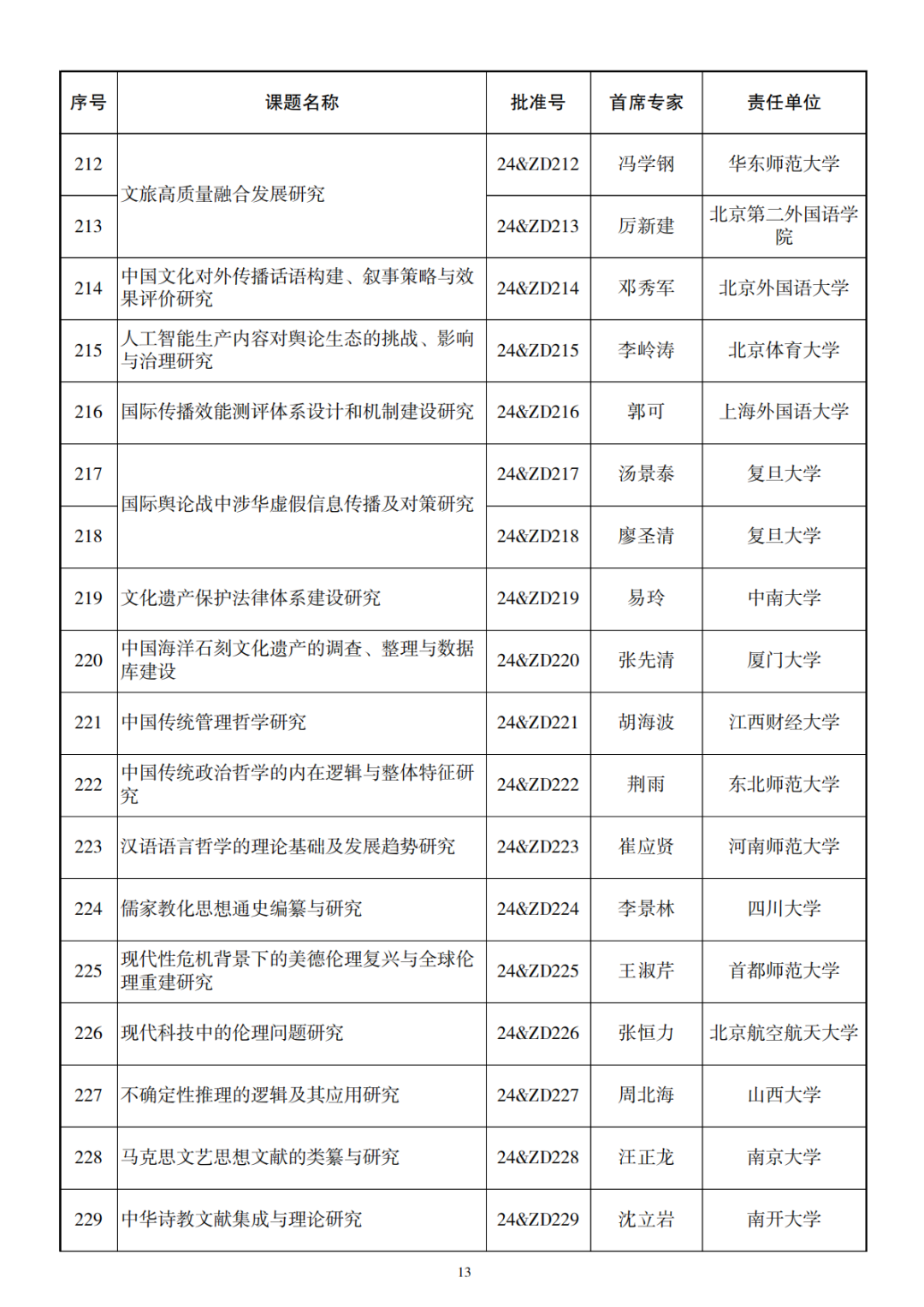 | 序号 | 课题名称 | 批准号 | 首席专家 | 责任单位 |
|---|---|---|---|---|
| 212 | 文旅高质量融合发展研究 | 24&ZD212 | 冯学钢 | 华东师范大学 |
| 213 | 文旅高质量融合发展研究 | 24&ZD213 | 厉新建 | 北京第二外国语学院 |
| 214 | 中国文化对外传播话语构建、叙事策略与效果评价研究 | 24&ZD214 | 邓秀军 | 北京外国语大学 |
| 215 | 人工智能生产内容对舆论生态的挑战、影响与治理研究 | 24&ZD215 | 李岭涛 | 北京体育大学 |
| 216 | 国际传播效能测评体系设计和机制建设研究 | 24&ZD216 | 郭可 | 上海外国语大学 |
| 217 | 国际舆论战中涉华虚假信息传播及对策研究 | 24&ZD217 | 汤景泰 | 复旦大学 |
| 218 | 国际舆论战中涉华虚假信息传播及对策研究 | 24&ZD218 | 廖圣清 | 复旦大学 |
| 219 | 文化遗产保护法律体系建设研究 | 24&ZD219 | 易玲 | 中南大学 |
| 220 | 中国海洋石刻文化遗产的调查、整理与数据库建设 | 24&ZD220 | 张先清 | 厦门大学 |
| 221 | 中国传统管理哲学研究 | 24&ZD221 | 胡海波 | 江西财经大学 |
| 222 | 中国传统政治哲学的内在逻辑与整体特征研究 | 24&ZD222 | 荆雨 | 东北师范大学 |
| 223 | 汉语语言哲学的理论基础及发展趋势研究 | 24&ZD223 | 崔应贤 | 河南师范大学 |
| 224 | 儒家教化思想通史编纂与研究 | 24&ZD224 | 李景林 | 四川大学 |
| 225 | 现代性危机背景下的美德伦理复兴与全球伦理重建研究 | 24&ZD225 | 王淑芹 | 首都师范大学 |
| 226 | 现代科技中的伦理问题研究 | 24&ZD226 | 张恒力 | 北京航空航天大学 |
| 227 | 不确定性推理的逻辑及其应用研究 | 24&ZD227 | 周北海 | 山西大学 |
| 228 | 马克思文艺思想文献的类纂与研究 | 24&ZD228 | 汪正龙 | 南京大学 |
| 229 | 中华诗教文献集成与理论研究 | 24&ZD229 | 沈立岩 | 南开大学 |

13